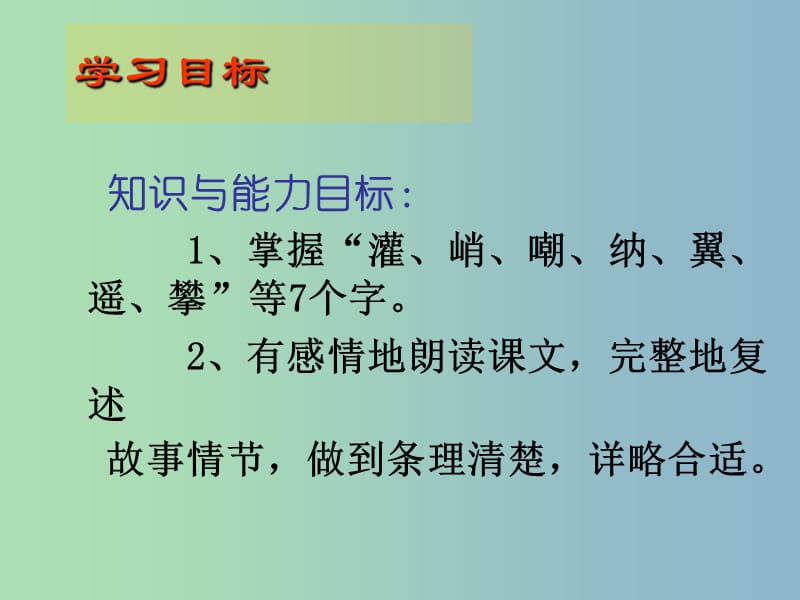 学习目标

知识与能力目标：

1、掌握“灌、峭、嘲、纳、翼、遥、攀”等7个字。

2、有感情地朗读课文，完整地复述

故事情节，做到条理清楚，详略合适。